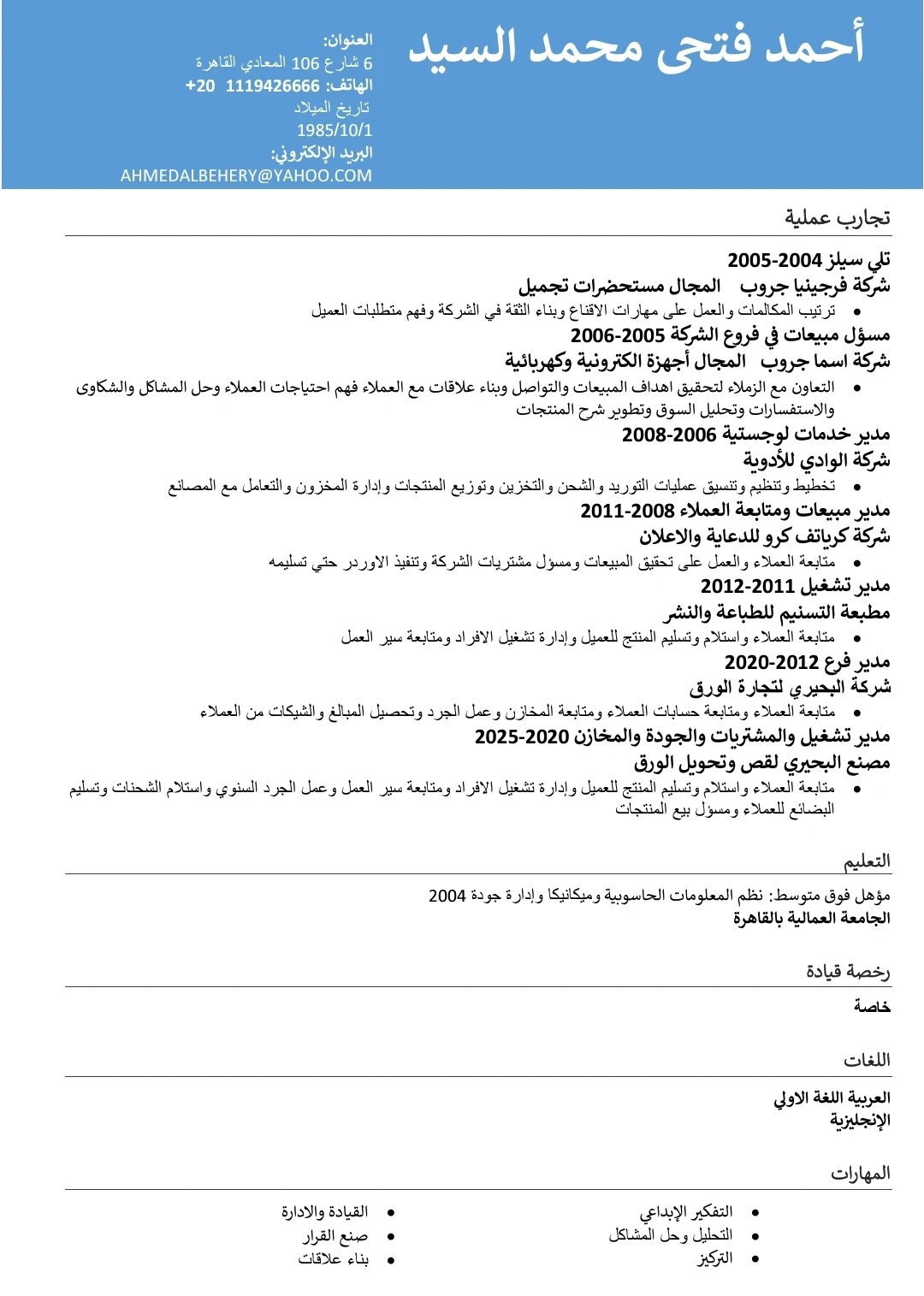 أحمد فتحى محمد السيد

العنوان:
6 شارع 106 المعادي القاهرة
الهاتف: 1119426666 20+
تاريخ الميلاد
1985/10/1
البريد الإلكتروني:
AHMEDALBEHERY@YAHOO.COM

تجارب عملية

تلي سيلز 2004-2005
شركة فرجينيا جروب المجال مستحضرات تجميل
• ترتيب المكالمات والعمل على مهارات الاقناع وبناء الثقة في الشركة وفهم متطلبات العميل
مسؤل مبيعات في فروع الشركة 2005-2006
شركة اسما جروب المجال أجهزة الكترونية وكهربائية
• التعاون مع الزملاء لتحقيق اهداف المبيعات والتواصل وبناء علاقات مع العملاء فهم احتياجات العملاء وحل المشاكل والشكاوى والاستفسارات وتحليل السوق وتطوير شرح المنتجات
مدير خدمات لوجستية 2006-2008
شركة الوادي للأدوية
• تخطيط وتنظيم وتنسيق عمليات التوريد والشحن والتخزين وتوزيع المنتجات وإدارة المخزون والتعامل مع المصانع
مدير مبيعات ومتابعة العملاء 2008-2011
شركة كرياتف كرو للدعاية والاعلان
• متابعة العملاء والعمل على تحقيق المبيعات ومسؤل مشتريات الشركة وتنفيذ الاوردر حتي تسليمه
مدير تشغيل 2011-2012
مطبعة التسنيم للطباعة والنشر
• متابعة العملاء واستلام وتسليم المنتج للعميل وإدارة تشغيل الافراد ومتابعة سير العمل
مدير فرع 2012-2020
شركة البحيري لتجارة الورق
• متابعة العملاء ومتابعة حسابات العملاء ومتابعة المخازن وعمل الجرد وتحصيل المبالغ والشيكات من العملاء
مدير تشغيل والمشتريات والجودة والمخازن 2020-2025
مصنع البحيري لقص وتحويل الورق
• متابعة العملاء واستلام وتسليم المنتج للعميل وإدارة تشغيل الافراد ومتابعة سير العمل وعمل الجرد السنوي واستلام الشحنات وتسليم البضائع للعملاء ومسؤل بيع المنتجات

التعليم

مؤهل فوق متوسط: نظم المعلومات الحاسوبية وميكانيكا وإدارة جودة 2004
الجامعة العمالية بالقاهرة

رخصة قيادة

خاصة

اللغات

العربية اللغة الاولي
الإنجليزية

المهارات

• التفكير الإبداعي
• التحليل وحل المشاكل
• التركيز

• القيادة والادارة
• صنع القرار
• بناء علاقات